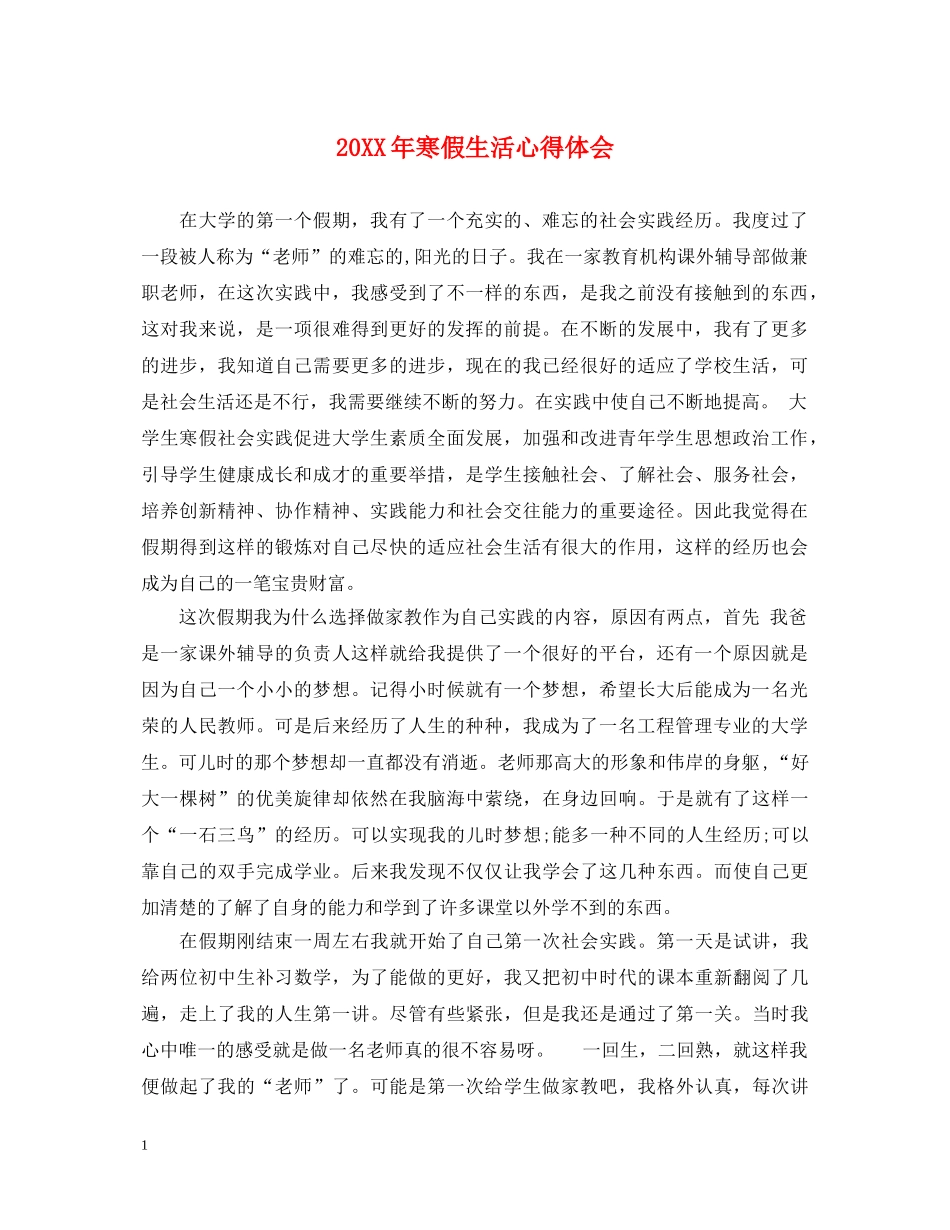 20XX年寒假生活心得体会

在大学的第一个假期，我有了一个充实的、难忘的社会实践经历。我度过了一段被人称为“老师”的难忘的,阳光的日子。我在一家教育机构课外辅导部做兼职老师，在这次实践中，我感受到了不一样的东西，是我之前没有接触到的东西，这对我来说，是一项很难得到更好的发挥的前提。在不断的发展中，我有了更多的进步，我知道自己需要更多的进步，现在的我已经很好的适应了学校生活，可是社会生活还是不行，我需要继续不断的努力。在实践中使自己不断地提高。 大学生寒假社会实践促进大学生素质全面发展，加强和改进青年学生思想政治工作，引导学生健康成长和成才的重要举措，是学生接触社会、了解社会、服务社会，培养创新精神、协作精神、实践能力和社会交往能力的重要途径。因此我觉得在假期得到这样的锻炼对自己尽快的适应社会生活有很大的作用，这样的经历也会成为自己的一笔宝贵财富。

这次假期我为什么选择做家教作为自己实践的内容，原因有两点，首先 我爸是一家课外辅导的负责人这样就给我提供了一个很好的平台，还有一个原因就是因为自己一个小小的梦想。记得小时候就有一个梦想，希望长大后能成为一名光荣的人民教师。可是后来经历了人生的种种，我成为了一名工程管理专业的大学生。可儿时的那个梦想却一直都没有消逝。老师那高大的形象和伟岸的身躯，“好大一棵树”的优美旋律却依然在我脑海中萦绕，在身边回响。于是就有了这样一个“一石三鸟”的经历。可以实现我的儿时梦想;能多一种不同的人生经历;可以靠自己的双手完成学业。后来我发现不仅仅让我学会了这几种东西。而使自己更加清楚的了解了自身的能力和学到了许多课堂以外学不到的东西。

在假期刚结束一周左右我就开始了自己第一次社会实践。第一天是试讲，我给两位初中生补习数学，为了能做的更好，我又把初中时代的课本重新翻阅了几遍，走上了我的人生第一讲。尽管有些紧张，但是我还是通过了第一关。当时我心中唯一的感受就是做一名老师真的很不容易呀。 一回生，二回熟，就这样我便做起了我的“老师”了。可能是第一次给学生做家教吧，我格外认真，每次讲

1